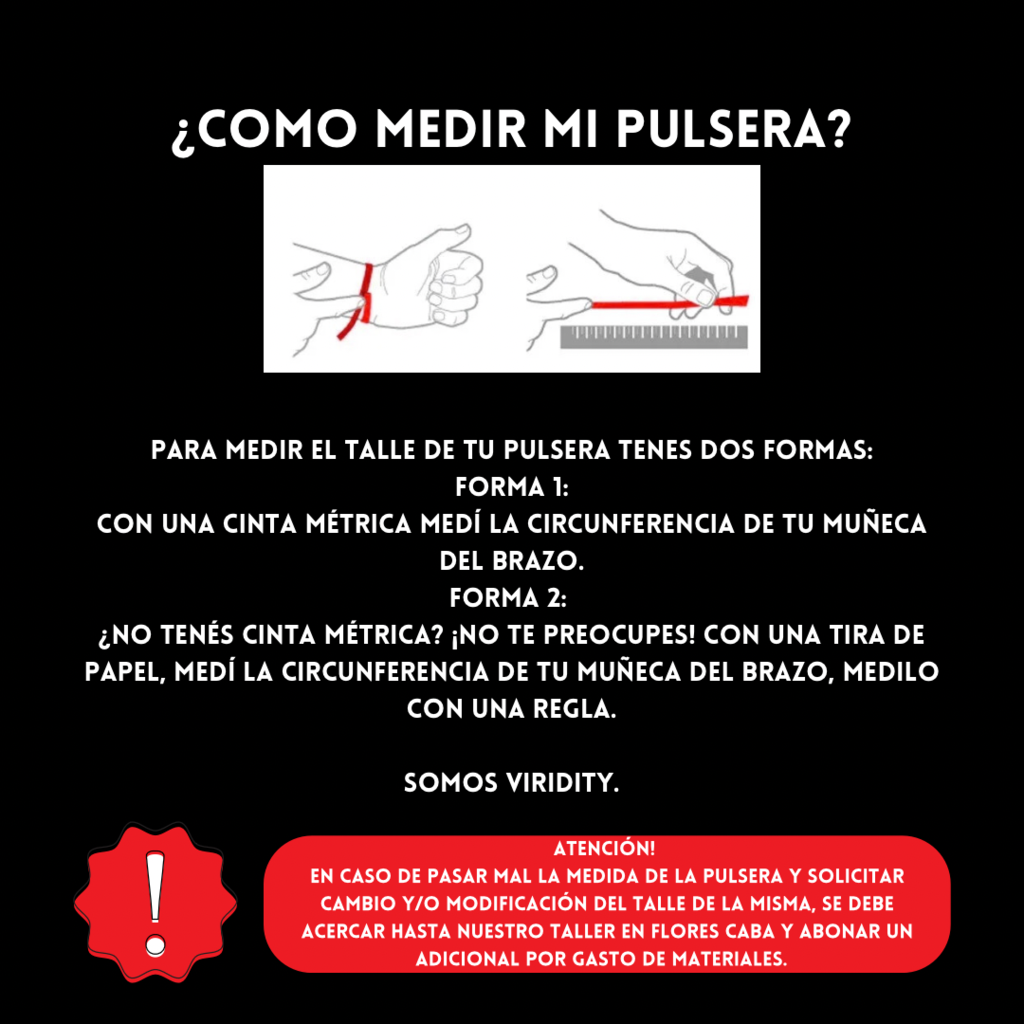 ¿COMO MEDIR MI PULSERA?

PARA MEDIR EL TALLE DE TU PULSERA TENES DOS FORMAS:
FORMA 1:
CON UNA CINTA MÉTRICA MEDÍ LA CIRCUNFERENCIA DE TU MUÑECA DEL BRAZO.
FORMA 2:
¿NO TENÉS CINTA MÉTRICA? ¡NO TE PREOCUPES! CON UNA TIRA DE PAPEL, MEDÍ LA CIRCUNFERENCIA DE TU MUÑECA DEL BRAZO, MEDILO CON UNA REGLA.

SOMOS VIRIDITY.

!

ATENCIÓN!
EN CASO DE PASAR MAL LA MEDIDA DE LA PULSERA Y SOLICITAR CAMBIO Y/O MODIFICACIÓN DEL TALLE DE LA MISMA, SE DEBE ACERCAR HASTA NUESTRO TALLER EN FLORES CABA Y ABONAR UN ADICIONAL POR GASTO DE MATERIALES.